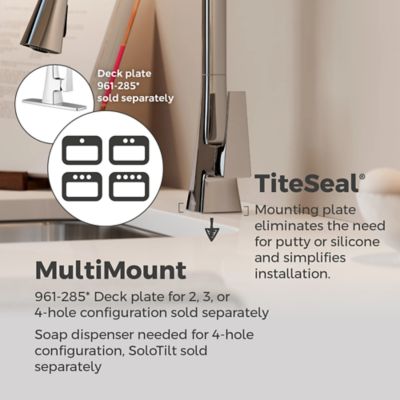 Deck plate 961-285* sold separately

TiteSeal®

Mounting plate eliminates the need for putty or silicone and simplifies installation.

MultiMount

961-285* Deck plate for 2, 3, or 4-hole configuration sold separately

Soap dispenser needed for 4-hole configuration, SoloTilt sold separately